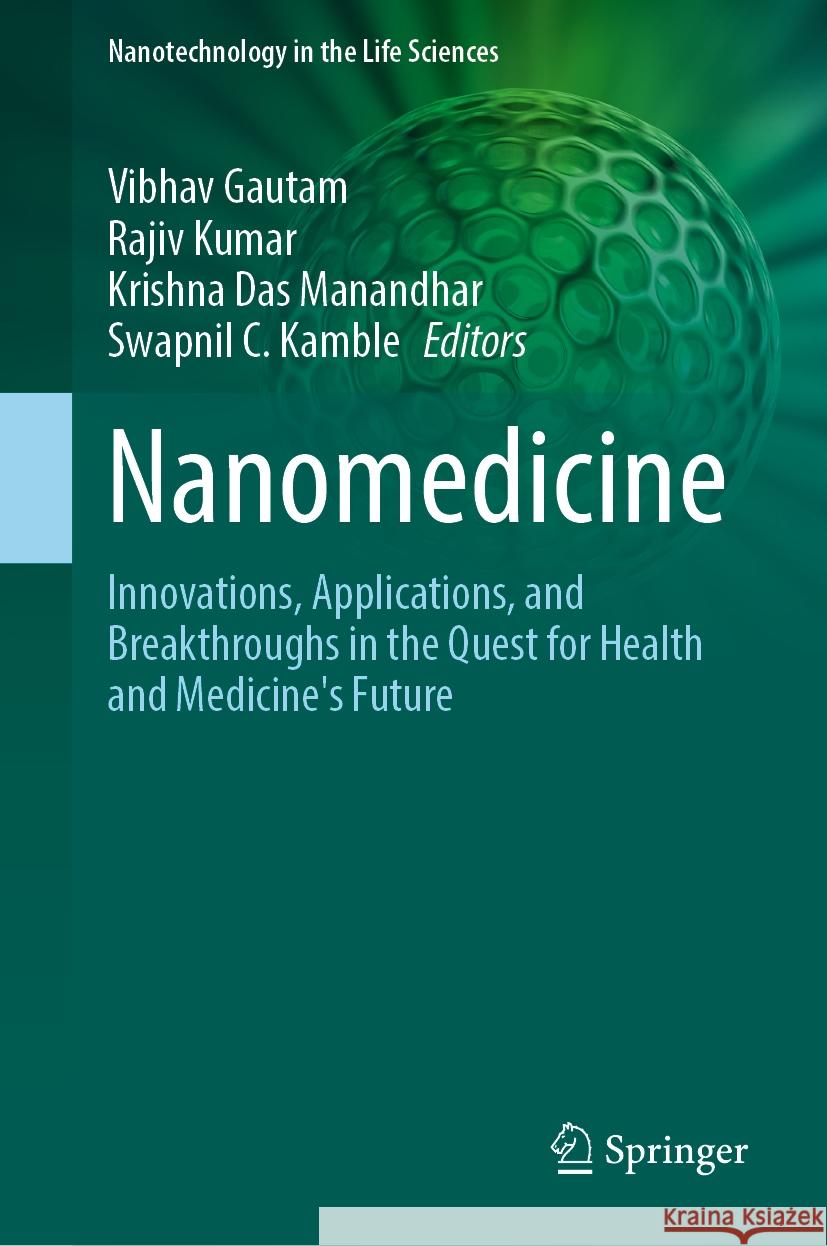 Nanotechnology in the Life Sciences

Vibhav Gautam
Rajiv Kumar
Krishna Das Manandhar
Swapnil C. Kamble Editors

Nanomedicine

Innovations, Applications, and Breakthroughs in the Quest for Health and Medicine's Future

Springer